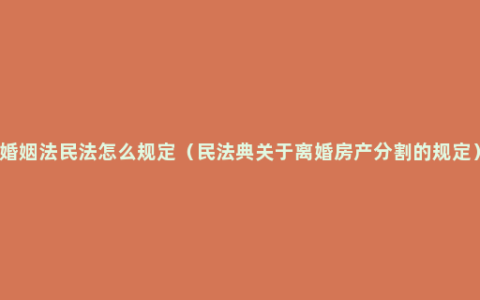 婚姻法民法怎么规定（民法典关于离婚房产分割的规定）